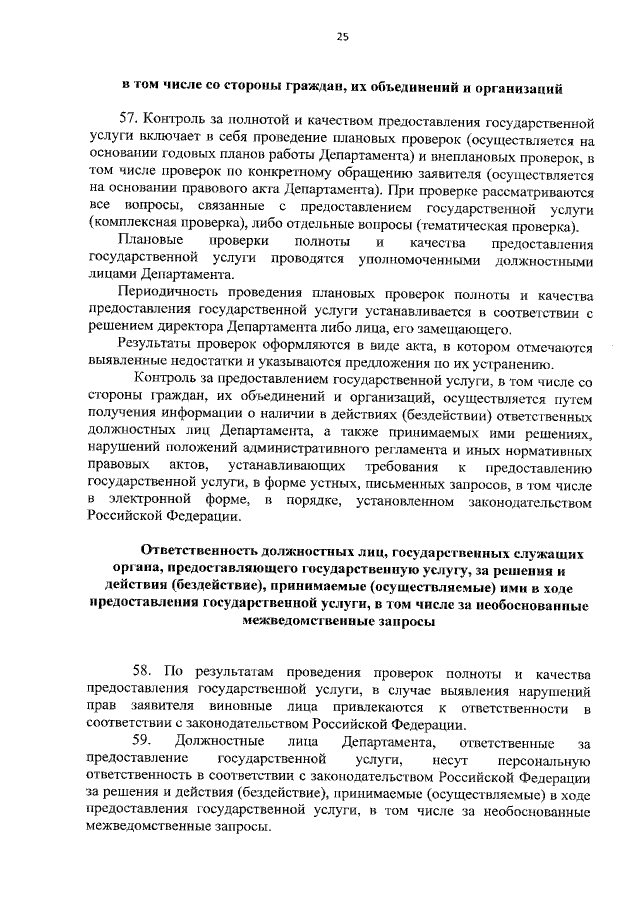 25

в том числе со стороны граждан, их объединений и организаций

57. Контроль за полнотой и качеством предоставления государственной услуги включает в себя проведение плановых проверок (осуществляется на основании годовых планов работы Департамента) и внеплановых проверок, в том числе проверок по конкретному обращению заявителя (осуществляется на основании правового акта Департамента). При проверке рассматриваются все вопросы, связанные с предоставлением государственной услуги (комплексная проверка), либо отдельные вопросы (тематическая проверка).

Плановые проверки полноты и качества предоставления государственной услуги проводятся уполномоченными должностными лицами Департамента.

Периодичность проведения плановых проверок полноты и качества предоставления государственной услуги устанавливается в соответствии с решением директора Департамента либо лица, его замещающего.

Результаты проверок оформляются в виде акта, в котором отмечаются выявленные недостатки и указываются предложения по их устранению.

Контроль за предоставлением государственной услуги, в том числе со стороны граждан, их объединений и организаций, осуществляется путем получения информации о наличии в действиях (бездействии) ответственных должностных лиц Департамента, а также принимаемых ими решениях, нарушений положений административного регламента и иных нормативных правовых актов, устанавливающих требования к предоставлению государственной услуги, в форме устных, письменных запросов, в том числе в электронной форме, в порядке, установленном законодательством Российской Федерации.

Ответственность должностных лиц, государственных служащих органа, предоставляющего государственную услугу, за решения и действия (бездействие), принимаемые (осуществляемые) ими в ходе предоставления государственной услуги, в том числе за необоснованные межведомственные запросы

58. По результатам проведения проверок полноты и качества предоставления государственной услуги, в случае выявления нарушений прав заявителя виновные лица привлекаются к ответственности в соответствии с законодательством Российской Федерации.

59. Должностные лица Департамента, ответственные за предоставление государственной услуги, несут персональную ответственность в соответствии с законодательством Российской Федерации за решения и действия (бездействие), принимаемые (осуществляемые) в ходе предоставления государственной услуги, в том числе за необоснованные межведомственные запросы.